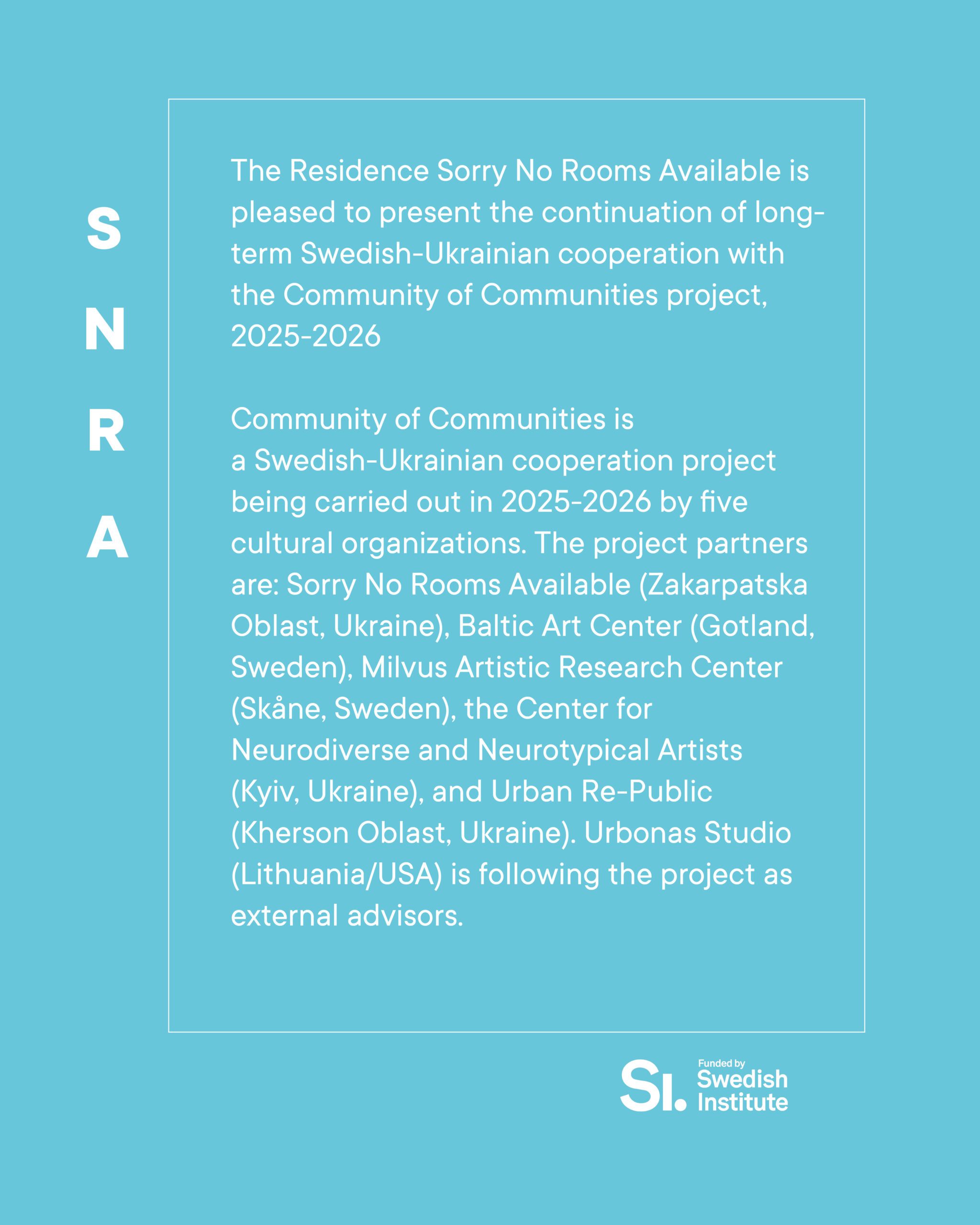 S
N
R
A

The Residence Sorry No Rooms Available is pleased to present the continuation of long-term Swedish-Ukrainian cooperation with the Community of Communities project, 2025-2026

Community of Communities is a Swedish-Ukrainian cooperation project being carried out in 2025-2026 by five cultural organizations. The project partners are: Sorry No Rooms Available (Zakarpatska Oblast, Ukraine), Baltic Art Center (Gotland, Sweden), Milvus Artistic Research Center (Skåne, Sweden), the Center for Neurodiverse and Neurotypical Artists (Kyiv, Ukraine), and Urban Re-Public (Kherson Oblast, Ukraine). Urbonas Studio (Lithuania/USA) is following the project as external advisors.

SI. Funded by Swedish Institute